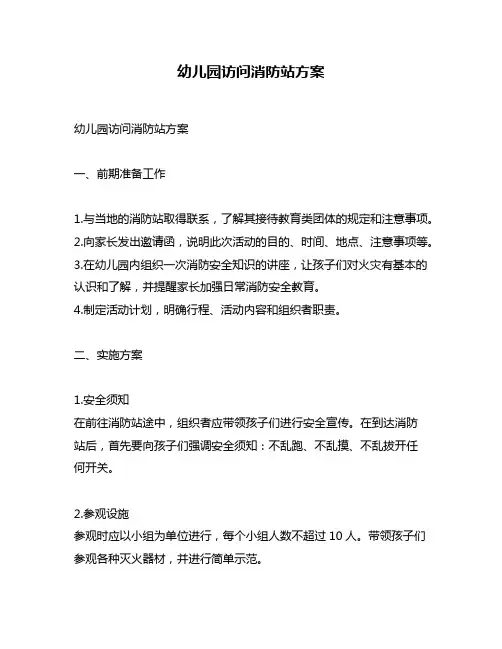 幼儿园访问消防站方案

幼儿园访问消防站方案

一、前期准备工作

1.与当地的消防站取得联系，了解其接待教育类团体的规定和注意事项。
2.向家长发出邀请函，说明此次活动的目的、时间、地点、注意事项等。
3.在幼儿园内组织一次消防安全知识的讲座，让孩子们对火灾有基本的认识和了解，并提醒家长加强日常消防安全教育。
4.制定活动计划，明确行程、活动内容和组织者职责。

二、实施方案

1.安全须知
在前往消防站途中，组织者应带领孩子们进行安全宣传。在到达消防站后，首先要向孩子们强调安全须知：不乱跑、不乱摸、不乱拔开任何开关。

2.参观设施
参观时应以小组为单位进行，每个小组人数不超过 10 人。带领孩子们参观各种灭火器材，并进行简单示范。